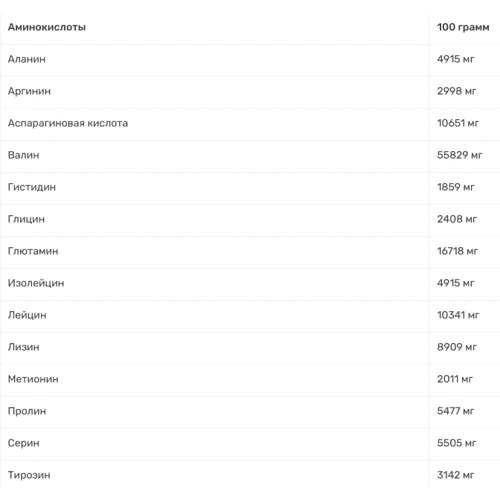 | Аминокислоты | 100 грамм |
|---|---|
| Аланин | 4915 мг |
| Аргинин | 2998 мг |
| Аспарагиновая кислота | 10651 мг |
| Валин | 55829 мг |
| Гистидин | 1859 мг |
| Глицин | 2408 мг |
| Глютамин | 16718 мг |
| Изолейцин | 4915 мг |
| Лейцин | 10341 мг |
| Лизин | 8909 мг |
| Метионин | 2011 мг |
| Пролин | 5477 мг |
| Серин | 5505 мг |
| Тирозин | 3142 мг |